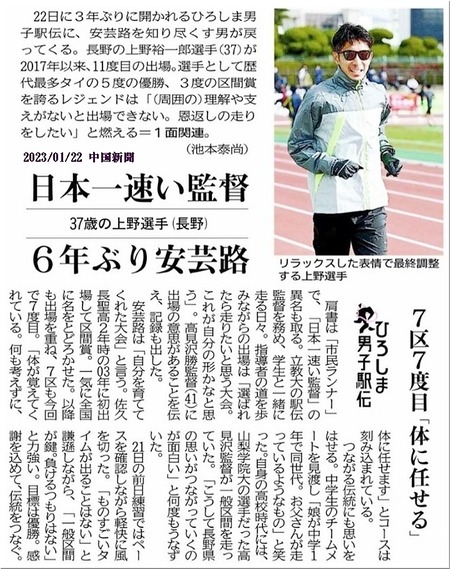 22日に３年ぶりに開かれるひろしま男子駅伝に、安芸路を知り尽くす男が戻ってくる。長野の上野裕一郎選手(37)が2017年以来、11度目の出場。選手として歴代最多タイの５度の優勝、３度の区間賞を誇るレジェンドは「(周囲の)理解や支えがないと出場できない。恩返しの走りをしたい」と燃える＝１面関連。

(池本泰尚)

2023/01/22 中国新聞

日本一速い監督

37歳の上野選手(長野)

６年ぶり安芸路

リラックスした表情で最終調整する上野選手

７区７度目「体に任せる」

ひろしま男子駅伝

肩書は「市民ランナー」で、「日本一速い監督」の異名も取る。立教大の駅伝監督を務め、学生と一緒に走る日々。指導者の道を歩みながらの出場は「選ばれたら走りたいと思う大会。これが自分の形かなと思う」。高見沢勝監督(41)に出場の意思があることを伝え、記録も出した。

安芸路は「自分を育ててくれた大会」と言う。佐久長聖高２年時の03年に初出場して区間賞。一気に全国に名をとどろかせた。以降も出場を重ね、７区も今回で７度目。「体が覚えてくれている。何も考えずに、体に任せます」とコースは刻み込まれている。

つながる伝統にも思いをはせる。中学生のチームメートを見渡し「娘が中学１年で同世代。お父さんが走っているようなもの」と笑った。自身の高校時代には、山梨学院大の選手だった高見沢監督が一般区間を走っていた。「こうして長野県の思いがつながっていくのが面白い」と何度もうなずいた。

21日の前日練習ではペースを確認しながら軽快に風を切った。「ものすごいタイムが出ることはない」と謙遜しながら、「一般区間が鍵。負けるつもりはない」と力強い。目標は優勝。感謝を込めて、伝統をつなぐ。